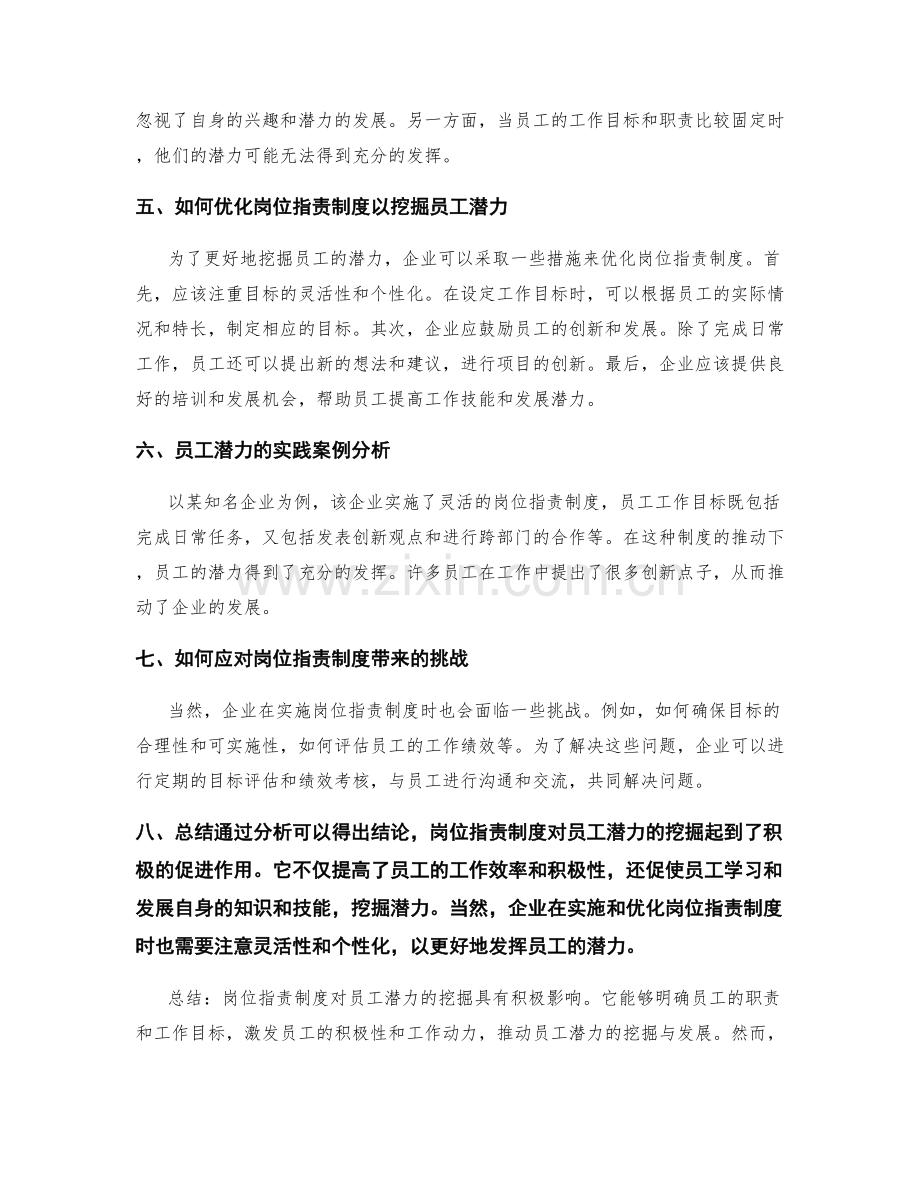 忽视了自身的兴趣和潜力的发展。另一方面，当员工的工作目标和职责比较固定时，他们的潜力可能无法得到充分的发挥。

五、如何优化岗位指责制度以挖掘员工潜力

为了更好地挖掘员工的潜力，企业可以采取一些措施来优化岗位指责制度。首先，应该注重目标的灵活性和个性化。在设定工作目标时，可以根据员工的实际情况和特长，制定相应的目标。其次，企业应鼓励员工的创新和发展。除了完成日常工作，员工还可以提出新的想法和建议，进行项目的创新。最后，企业应该提供良好的培训和发展机会，帮助员工提高工作技能和发展潜力。

六、员工潜力的实践案例分析

以某知名企业为例，该企业实施了灵活的岗位指责制度，员工工作目标既包括完成日常任务，又包括发表创新观点和进行跨部门的合作等。在这种制度的推动下，员工的潜力得到了充分的发挥。许多员工在工作中提出了很多创新点子，从而推动了企业的发展。

七、如何应对岗位指责制度带来的挑战

当然，企业在实施岗位指责制度时也会面临一些挑战。例如，如何确保目标的合理性和可实施性，如何评估员工的工作绩效等。为了解决这些问题，企业可以进行定期的目标评估和绩效考核，与员工进行沟通和交流，共同解决问题。

八、总结通过分析可以得出结论，岗位指责制度对员工潜力的挖掘起到了积极的促进作用。它不仅提高了员工的工作效率和积极性，还促使员工学习和发展自身的知识和技能，挖掘潜力。当然，企业在实施和优化岗位指责制度时也需要注意灵活性和个性化，以更好地发挥员工的潜力。

总结：岗位指责制度对员工潜力的挖掘具有积极影响。它能够明确员工的职责和工作目标，激发员工的积极性和工作动力，推动员工潜力的挖掘与发展。然而，

www.zixin.com.cn